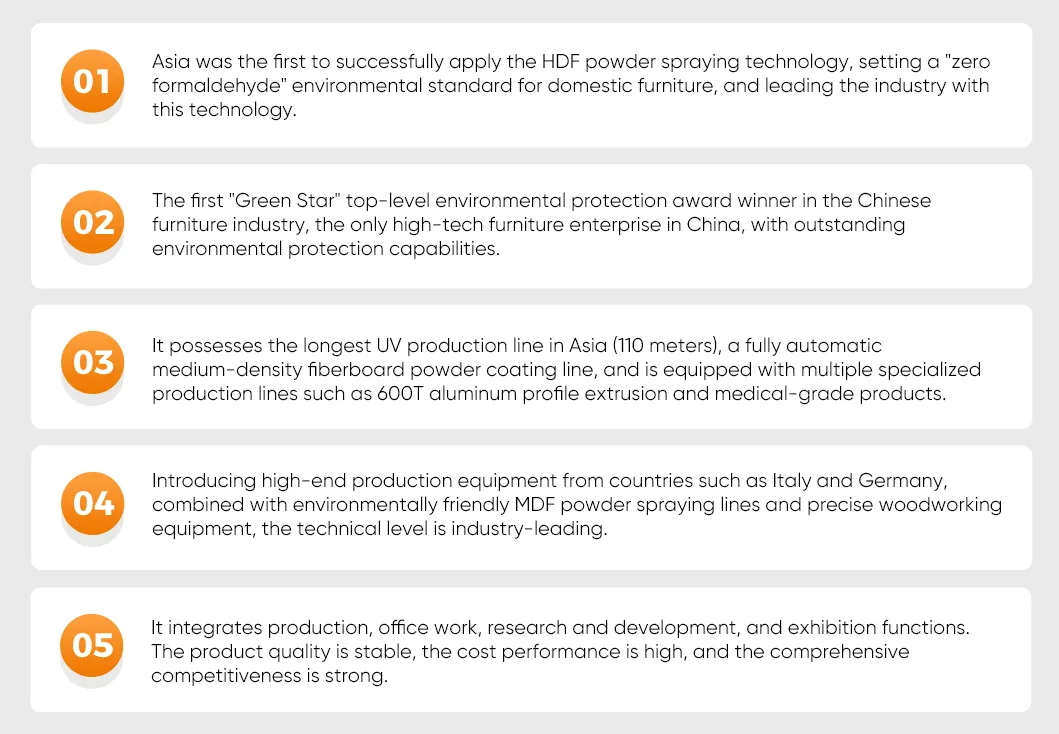 01

Asia was the first to successfully apply the HDF powder spraying technology, setting a "zero formaldehyde" environmental standard for domestic furniture, and leading the industry with this technology.

02

The first "Green Star" top-level environmental protection award winner in the Chinese furniture industry, the only high-tech furniture enterprise in China, with outstanding environmental protection capabilities.

03

It possesses the longest UV production line in Asia (110 meters), a fully automatic medium-density fiberboard powder coating line, and is equipped with multiple specialized production lines such as 600T aluminum profile extrusion and medical-grade products.

04

Introducing high-end production equipment from countries such as Italy and Germany, combined with environmentally friendly MDF powder spraying lines and precise woodworking equipment, the technical level is industry-leading.

05

It integrates production, office work, research and development, and exhibition functions. The product quality is stable, the cost performance is high, and the comprehensive competitiveness is strong.